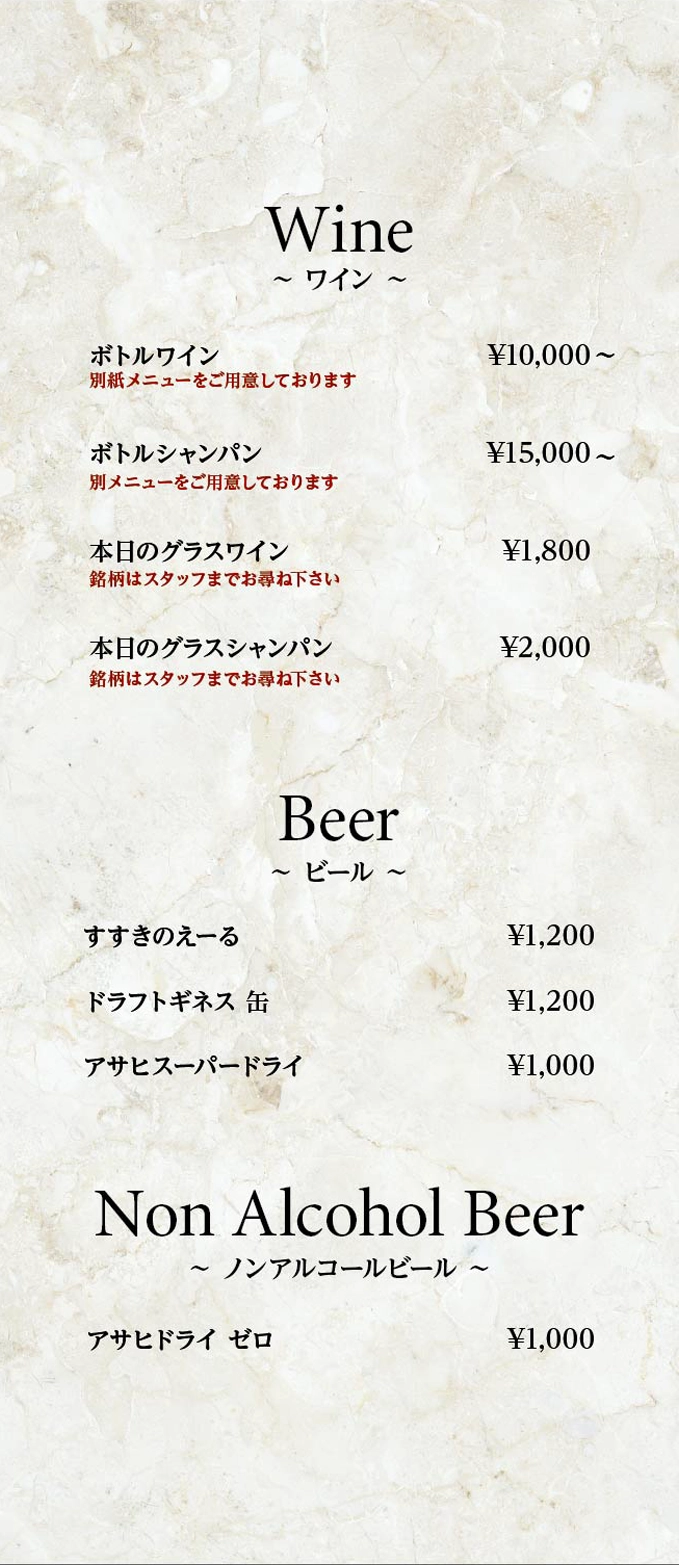 Wine
～ ワイン ～

ボトルワイン ¥10,000～
別紙メニューをご用意しております

ボトルシャンパン ¥15,000～
別メニューをご用意しております

本日のグラスワイン ¥1,800
銘柄はスタッフまでお尋ね下さい

本日のグラスシャンパン ¥2,000
銘柄はスタッフまでお尋ね下さい

Beer
～ ビール ～

すすきのえーる ¥1,200

ドラフトギネス 缶 ¥1,200

アサヒスーパードライ ¥1,000

Non Alcohol Beer
～ ノンアルコールビール ～

アサヒドライ ゼロ ¥1,000